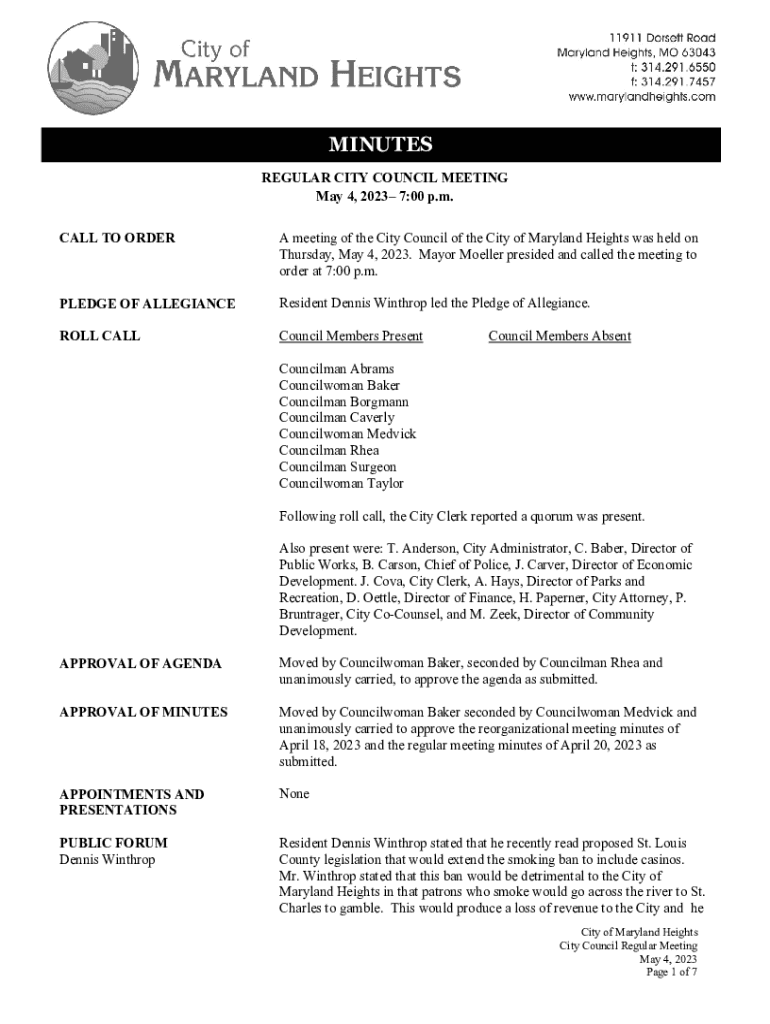 City of
MARYLAND HEIGHTS

11911 Dorsett Road
Maryland Heights, MO 63043
t: 314.291.6550
f: 314.291.7457
www.marylandheights.com

MINUTES

REGULAR CITY COUNCIL MEETING
May 4, 2023– 7:00 p.m.

CALL TO ORDER

A meeting of the City Council of the City of Maryland Heights was held on Thursday, May 4, 2023. Mayor Moeller presided and called the meeting to order at 7:00 p.m.

PLEDGE OF ALLEGIANCE

Resident Dennis Winthrop led the Pledge of Allegiance.

ROLL CALL

Council Members Present

Council Members Absent

Councilman Abrams
Councilwoman Baker
Councilman Borgmann
Councilman Caverly
Councilwoman Medvick
Councilman Rhea
Councilman Surgeon
Councilwoman Taylor

Following roll call, the City Clerk reported a quorum was present.

Also present were: T. Anderson, City Administrator, C. Baber, Director of Public Works, B. Carson, Chief of Police, J. Carver, Director of Economic Development. J. Cova, City Clerk, A. Hays, Director of Parks and Recreation, D. Oettle, Director of Finance, H. Paperner, City Attorney, P. Bruntrager, City Co-Counsel, and M. Zeek, Director of Community Development.

APPROVAL OF AGENDA

Moved by Councilwoman Baker, seconded by Councilman Rhea and unanimously carried, to approve the agenda as submitted.

APPROVAL OF MINUTES

Moved by Councilwoman Baker seconded by Councilwoman Medvick and unanimously carried to approve the reorganizational meeting minutes of April 18, 2023 and the regular meeting minutes of April 20, 2023 as submitted.

APPOINTMENTS AND PRESENTATIONS

None

PUBLIC FORUM
Dennis Winthrop

Resident Dennis Winthrop stated that he recently read proposed St. Louis County legislation that would extend the smoking ban to include casinos. Mr. Winthrop stated that this ban would be detrimental to the City of Maryland Heights in that patrons who smoke would go across the river to St. Charles to gamble. This would produce a loss of revenue to the City and he

City of Maryland Heights
City Council Regular Meeting
May 4, 2023
Page 1 of 7